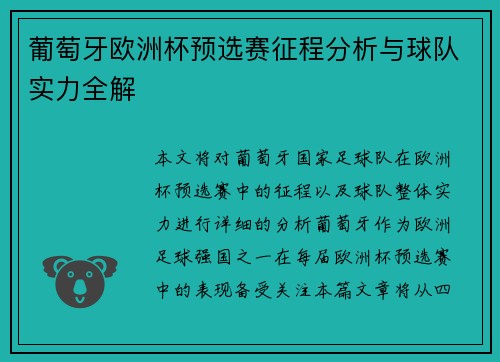 葡萄牙欧洲杯预选赛征程分析与球队实力全解

本文将对葡萄牙国家足球队在欧洲杯预选赛中的征程以及球队整体实力进行详细的分析葡萄牙作为欧洲足球强国之一在每届欧洲杯预选赛中的表现备受关注本篇文章将从四